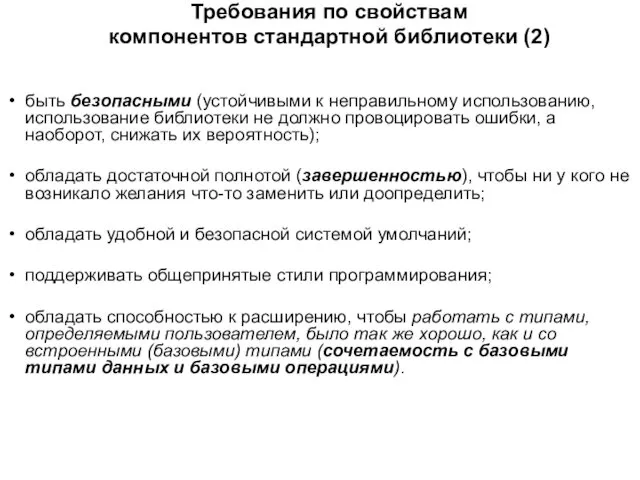 Требования по свойствам компонентов стандартной библиотеки (2)

• быть безопасными (устойчивыми к неправильному использованию, использование библиотеки не должно провоцировать ошибки, а наоборот, снижать их вероятность);

• обладать достаточной полнотой (завершенностью), чтобы ни у кого не возникало желания что-то заменить или доопределить;

• обладать удобной и безопасной системой умолчаний;

• поддерживать общепринятые стили программирования;

• обладать способностью к расширению, чтобы работать с типами, определяемыми пользователем, было так же хорошо, как и со встроенными (базовыми) типами (сочетаемость с базовыми типами данных и базовыми операциями).